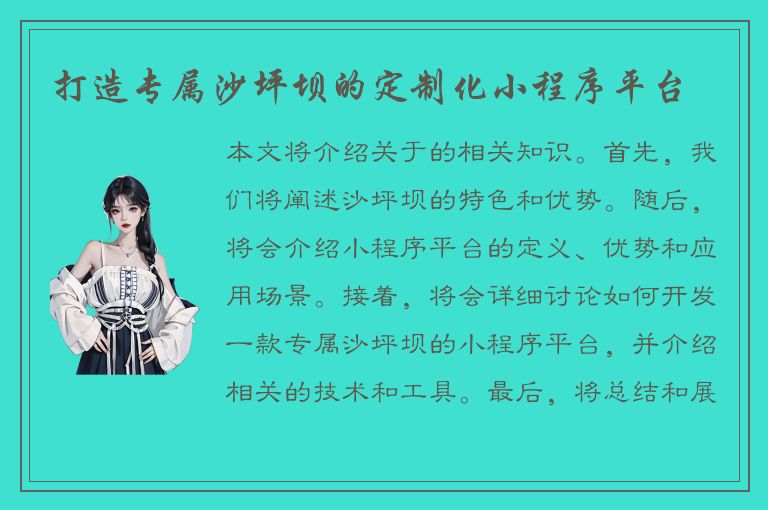 打造专属沙坪坝的定制化小程序平台

本文将介绍关于的相关知识。首先，我们将阐述沙坪坝的特色和优势。随后，将会介绍小程序平台的定义、优势和应用场景。接着，将会详细讨论如何开发一款专属沙坪坝的小程序平台，并介绍相关的技术和工具。最后，将总结和展